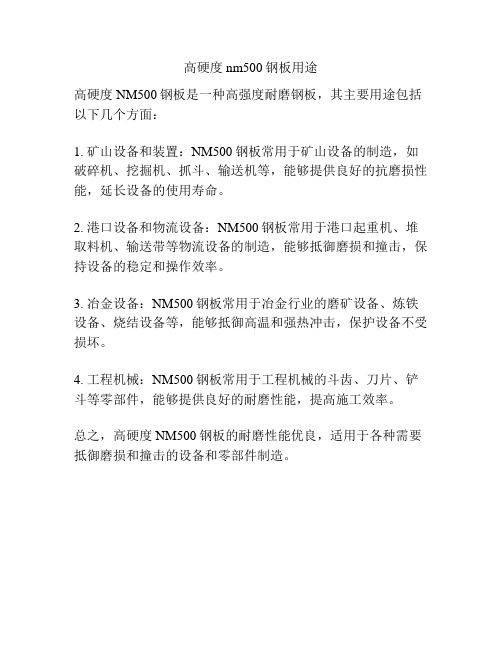 高硬度 nm500 钢板用途

高硬度 NM500 钢板是一种高强度耐磨钢板，其主要用途包括以下几个方面：

1. 矿山设备和装置：NM500 钢板常用于矿山设备的制造，如破碎机、挖掘机、抓斗、输送机等，能够提供良好的抗磨损性能，延长设备的使用寿命。

2. 港口设备和物流设备：NM500 钢板常用于港口起重机、堆取料机、输送带等物流设备的制造，能够抵御磨损和撞击，保持设备的稳定和操作效率。

3. 冶金设备：NM500 钢板常用于冶金行业的磨矿设备、炼铁设备、烧结设备等，能够抵御高温和强热冲击，保护设备不受损坏。

4. 工程机械：NM500 钢板常用于工程机械的斗齿、刀片、铲斗等零部件，能够提供良好的耐磨性能，提高施工效率。

总之，高硬度 NM500 钢板的耐磨性能优良，适用于各种需要抵御磨损和撞击的设备和零部件制造。